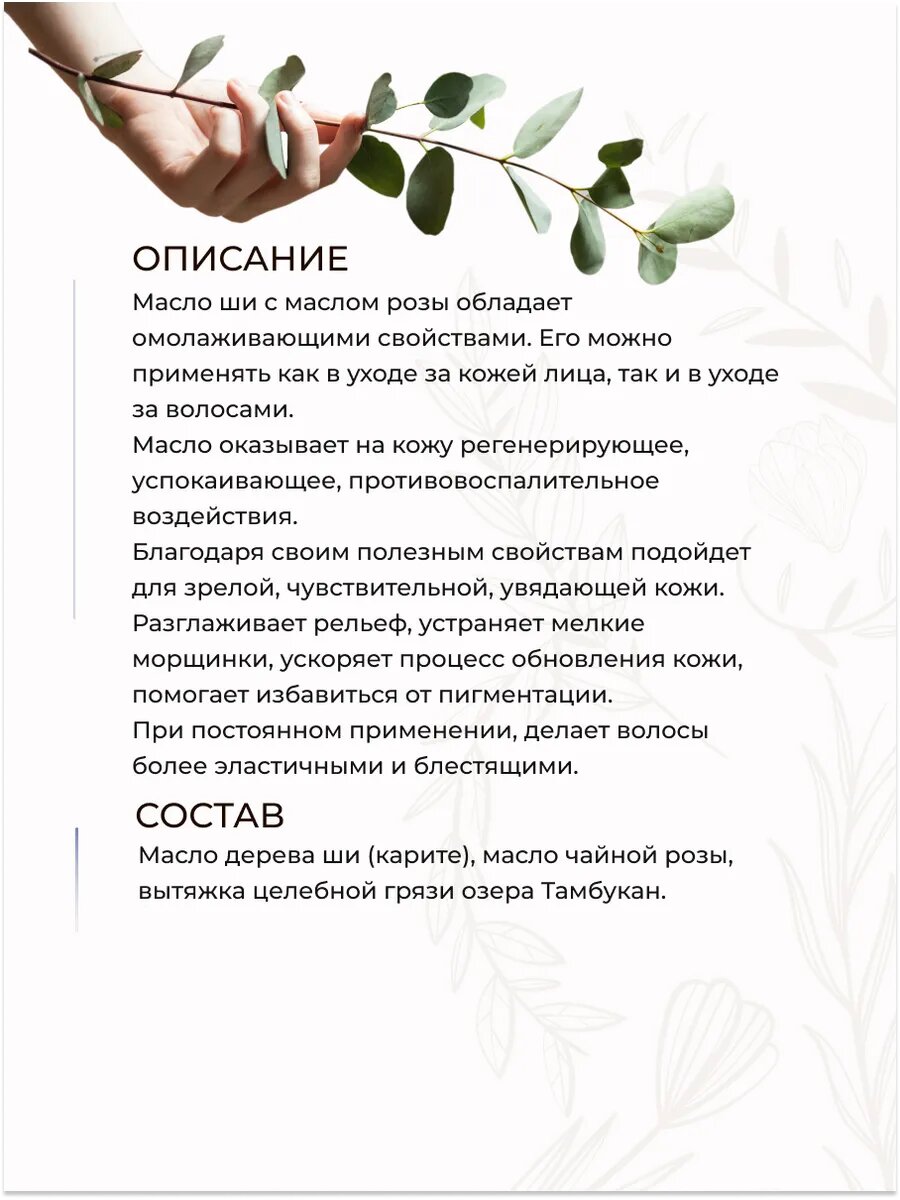 ОПИСАНИЕ

Масло ши с маслом розы обладает омолаживающими свойствами. Его можно применять как в уходе за кожей лица, так и в уходе за волосами.
Масло оказывает на кожу регенерирующее, успокаивающее, противовоспалительное воздействия.
Благодаря своим полезным свойствам подойдет для зрелой, чувствительной, увядающей кожи.
Разглаживает рельеф, устраняет мелкие морщинки, ускоряет процесс обновления кожи, помогает избавиться от пигментации.
При постоянном применении, делает волосы более эластичными и блестящими.

СОСТАВ

Масло дерева ши (карите), масло чайной розы, вытяжка целебной грязи озера Тамбукан.